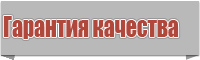 Гарантия качества